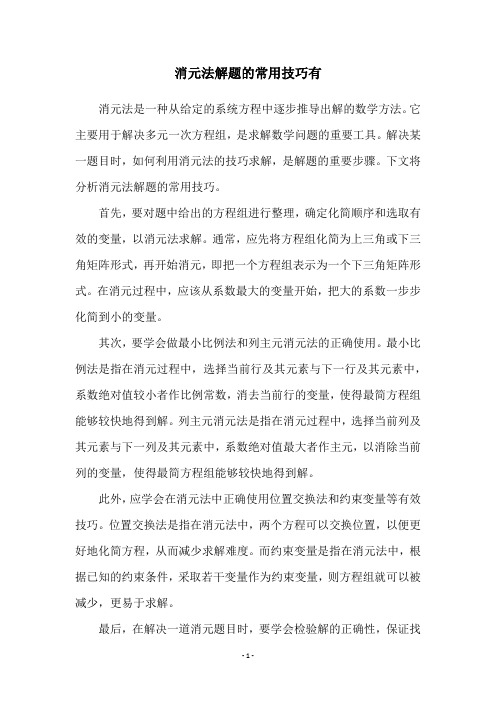 消元法解题的常用技巧有

消元法是一种从给定的系统方程中逐步推导出解的数学方法。它主要用于解决多元一次方程组，是求解数学问题的重要工具。解决某一题目时，如何利用消元法的技巧求解，是解题的重要步骤。下文将分析消元法解题的常用技巧。

首先，要对题中给出的方程组进行整理，确定化简顺序和选取有效的变量，以消元法求解。通常，应先将方程组化简为上三角或下三角矩阵形式，再开始消元，即把一个方程组表示为一个下三角矩阵形式。在消元过程中，应该从系数最大的变量开始，把大的系数一步步化简到小的变量。

其次，要学会做最小比例法和列主元消元法的正确使用。最小比例法是指在消元过程中，选择当前行及其元素与下一行及其元素中，系数绝对值较小者作比例常数，消去当前行的变量，使得最简方程组能够较快地得到解。列主元消元法是指在消元过程中，选择当前列及其元素与下一列及其元素中，系数绝对值最大者作主元，以消除当前列的变量，使得最简方程组能够较快地得到解。

此外，应学会在消元法中正确使用位置交换法和约束变量等有效技巧。位置交换法是指在消元法中，两个方程可以交换位置，以便更好地化简方程，从而减少求解难度。而约束变量是指在消元法中，根据已知的约束条件，采取若干变量作为约束变量，则方程组就可以被减少，更易于求解。

最后，在解决一道消元题目时，要学会检验解的正确性，保证找

- 1 -